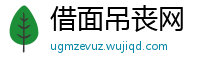 借面吊丧网
ugmzevuz.wujiqd.com